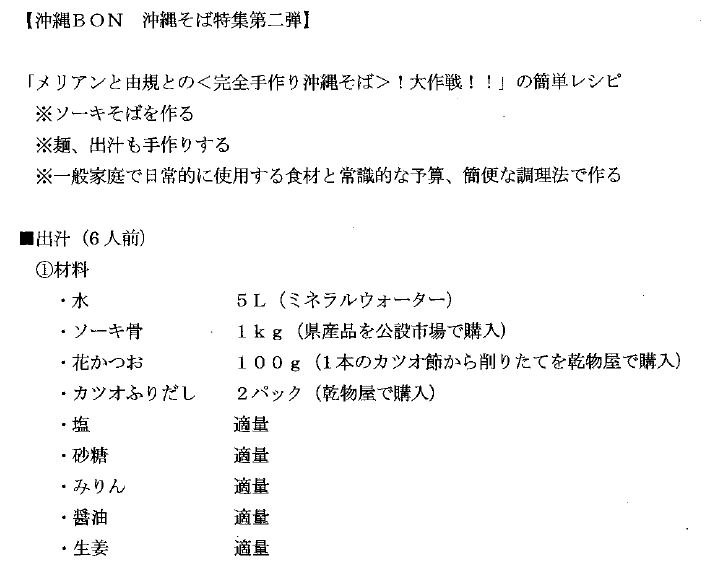 【沖縄ＢＯＮ　沖縄そば特集第二弾】

「メリアンと由規との＜完全手作り沖縄そば＞！大作戦！！」の簡単レシピ
※ソーキそばを作る
※麺、出汁も手作りする
※一般家庭で日常的に使用する食材と常識的な予算、簡便な調理法で作る

■出汁（6人前）
①材料
・水 5Ｌ（ミネラルウォーター）
・ソーキ骨 1ｋｇ（県産品を公設市場で購入）
・花かつお 100ｇ（1本のカツオ節から削りたてを乾物屋で購入）
・カツオふりだし 2パック（乾物屋で購入）
・塩 適量
・砂糖 適量
・みりん 適量
・醤油 適量
・生姜 適量